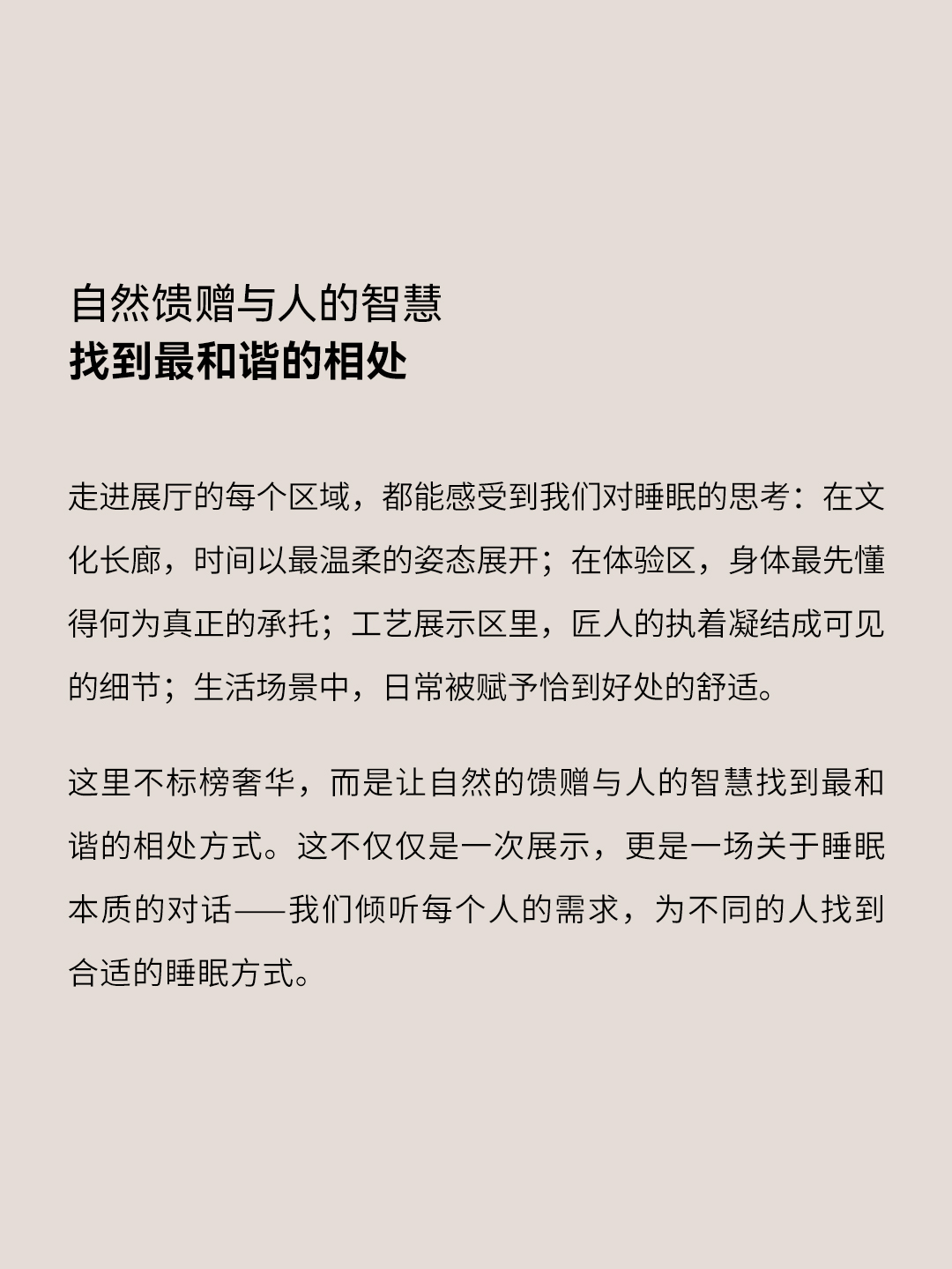 自然馈赠与人的智慧
找到最和谐的相处

走进展厅的每个区域，都能感受到我们对睡眠的思考：在文化长廊，时间以最温柔的姿态展开；在体验区，身体最先懂得何为真正的承托；工艺展示区里，匠人的执着凝结成可见的细节；生活场景中，日常被赋予恰到好处的舒适。

这里不标榜奢华，而是让自然的馈赠与人的智慧找到最和谐的相处方式。这不仅仅是一次展示，更是一场关于睡眠本质的对话——我们倾听每个人的需求，为不同的人找到合适的睡眠方式。